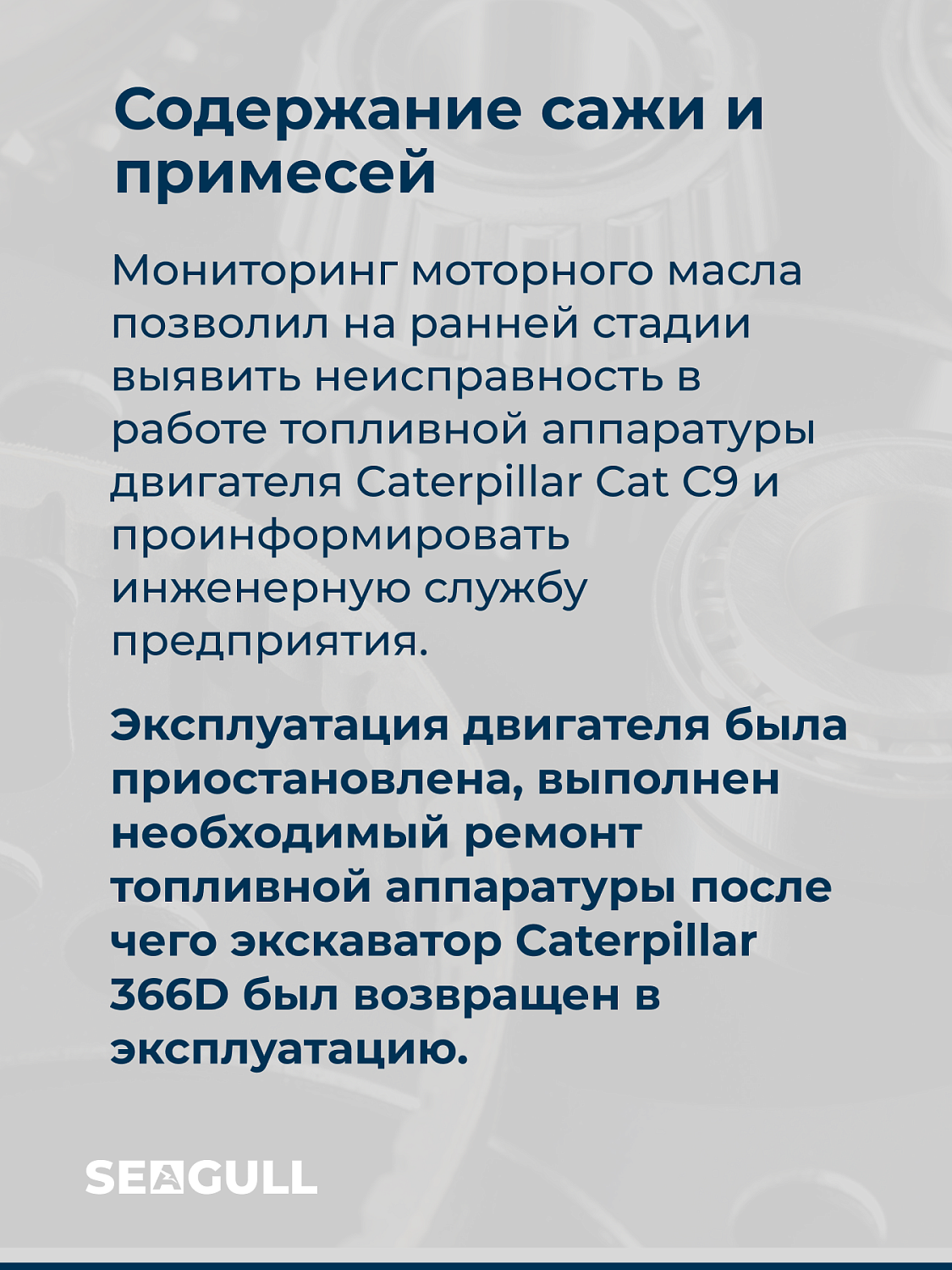 Содержание сажи и примесей

Мониторинг моторного масла позволил на ранней стадии выявить неисправность в работе топливной аппаратуры двигателя Caterpillar Cat C9 и проинформировать инженерную службу предприятия.

Эксплуатация двигателя была приостановлена, выполнен необходимый ремонт топливной аппаратуры после чего экскаватор Caterpillar 366D был возвращен в эксплуатацию.

SEAGULL